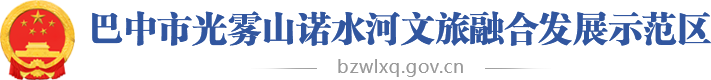 巴中市光雾山诺水河文旅融合发展示范区
bzwlxq.gov.cn